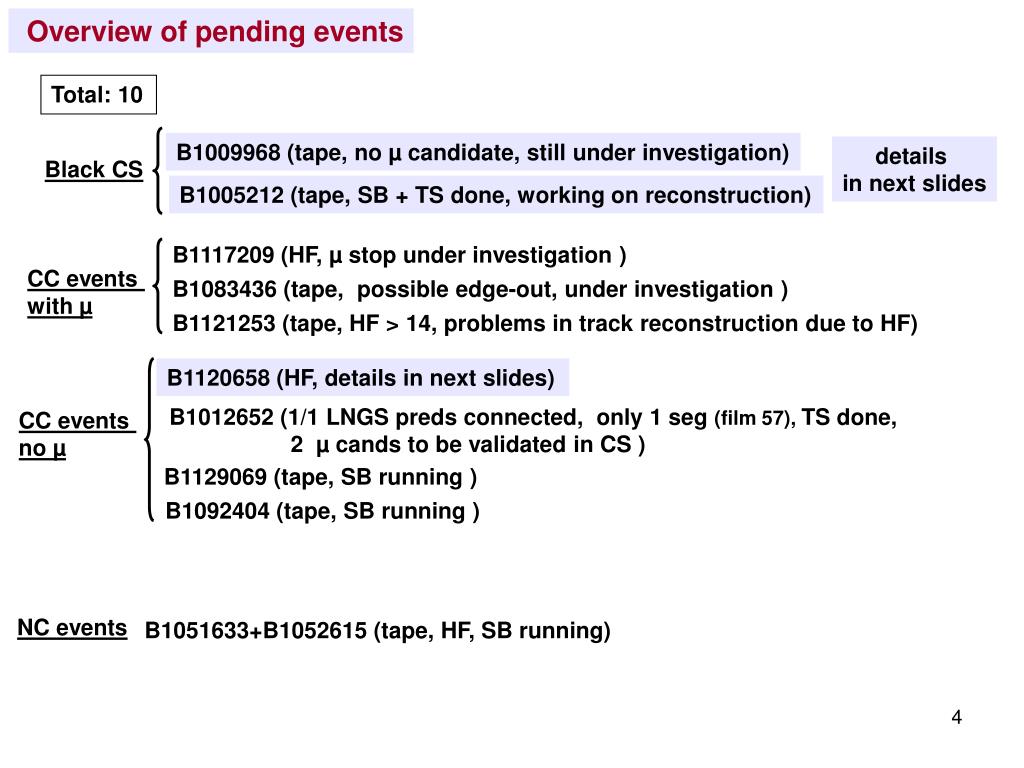 Overview of pending events

Total: 10

Black CS

B1009968 (tape, no μ candidate, still under investigation)

B1005212 (tape, SB + TS done, working on reconstruction)

details in next slides

CC events with μ

B1117209 (HF, μ stop under investigation )

B1083436 (tape, possible edge-out, under investigation )

B1121253 (tape, HF > 14, problems in track reconstruction due to HF)

CC events no μ

B1120658 (HF, details in next slides)

B1012652 (1/1 LNGS preds connected, only 1 seg (film 57), TS done, 2 μ cands to be validated in CS )

B1129069 (tape, SB running )

B1092404 (tape, SB running )

NC events

B1051633+B1052615 (tape, HF, SB running)

4